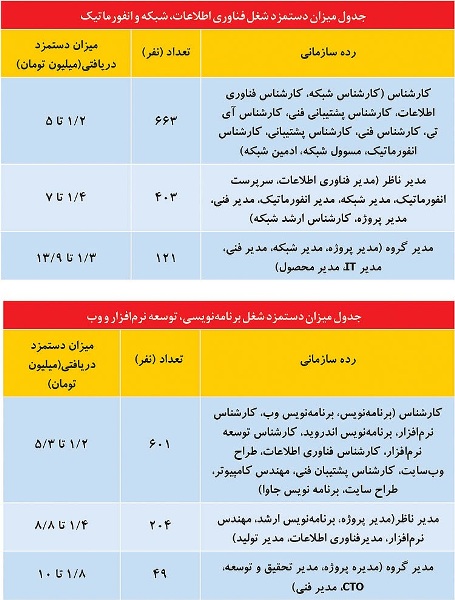 جدول میزان دستمزد شغل فناوری اطلاعات، شبکه و انفورماتیک

| رده سازمانی | تعداد (نفر) | میزان دستمزد دریافتی(میلیون تومان) |
|---|---|---|
| کارشناس (کارشناس شبکه، کارشناس فناوری اطلاعات، کارشناس پشتیبانی فنی، کارشناس آی تی، کارشناس فنی، کارشناس پشتیبانی، کارشناس انفورماتیک، مسوول شبکه، ادمین شبکه) | ۶۶۳ | ۱/۲ تا ۵ |
| مدیر ناظر (مدیر فناوری اطلاعات، سرپرست انفورماتیک، مدیر شبکه، مدیر انفورماتیک، مدیر فنی، مدیر پروژه، کارشناس ارشد شبکه) | ۴۰۳ | ۱/۴ تا ۷ |
| مدیر گروه (مدیر پروژه، مدیر شبکه، مدیر فنی، مدیر IT، مدیر محصول) | ۱۲۱ | ۱/۳ تا ۱۳/۹ |

جدول میزان دستمزد شغل برنامه‌نویسی، توسعه نرم‌افزار و وب

| رده سازمانی | تعداد (نفر) | میزان دستمزد دریافتی(میلیون تومان) |
|---|---|---|
| کارشناس (برنامه‌نویس، برنامه‌نویس وب، کارشناس نرم‌افزار، برنامه‌نویس اندروید، کارشناس توسعه نرم‌افزار، کارشناس فناوری اطلاعات، طراح وب‌سایت، کارشناس پشتیبان فنی، مهندس کامپیوتر، طراح سایت، برنامه نویس جاوا) | ۶۰۱ | ۱/۲ تا ۵/۳ |
| مدیر ناظر(مدیر پروژه، برنامه‌نویس ارشد، مهندس نرم‌افزار، مدیرفناوری اطلاعات، مدیر تولید) | ۲۰۴ | ۱/۴ تا ۸/۸ |
| مدیر گروه (مدیره پروژه، مدیر تحقیق و توسعه، CTO، مدیر فنی) | ۴۹ | ۱/۸ تا ۱۰ |